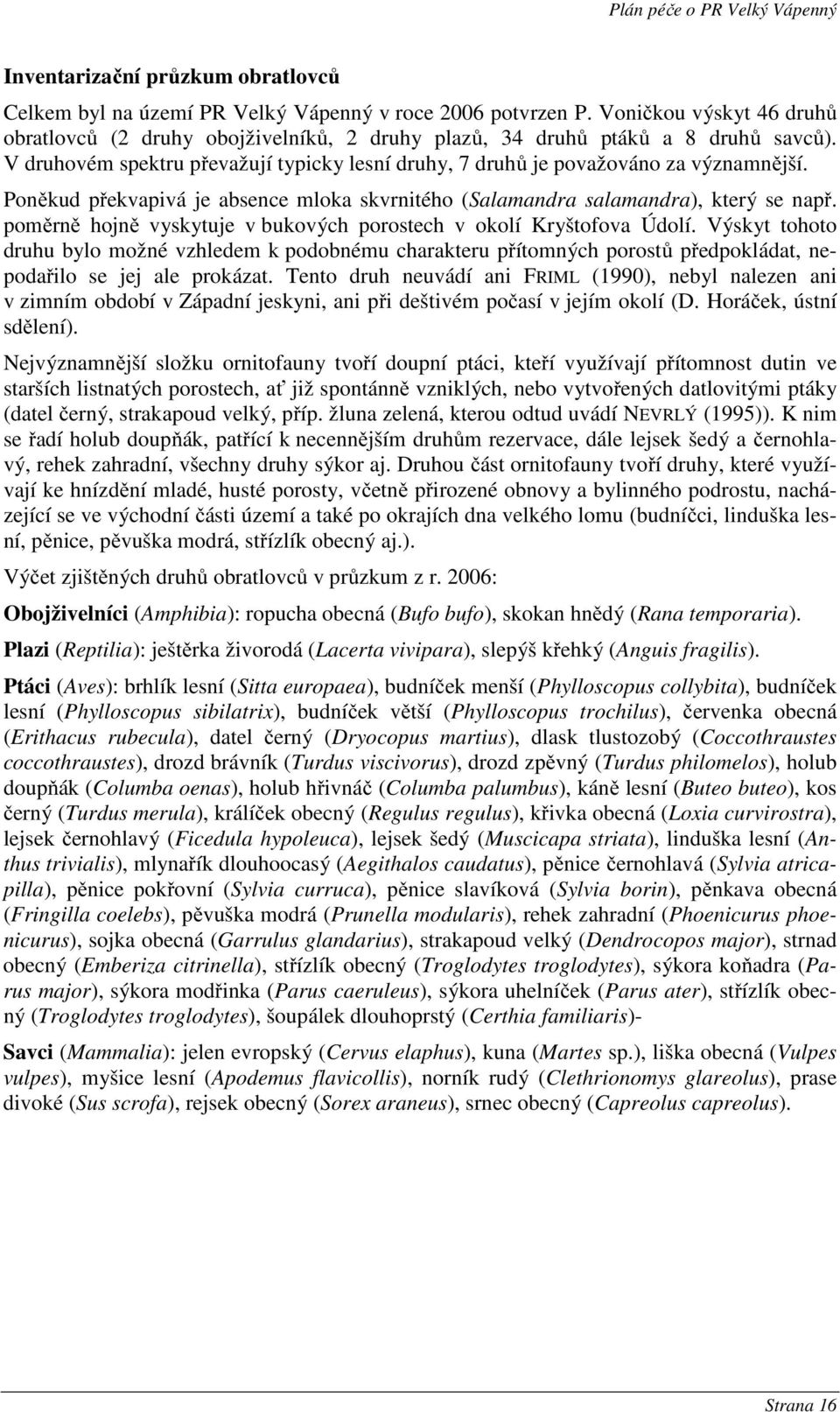 Plán péče o PR Velký Vápenný

Inventarizační průzkum obratlovců

Celkem byl na území PR Velký Vápenný v roce 2006 potvrzen P. Voničkou výskyt 46 druhů obratlovců (2 druhy obojživelníků, 2 druhy plazů, 34 druhů ptáků a 8 druhů savců). V druhovém spektru převažují typicky lesní druhy, 7 druhů je považováno za významnější. Poněkud překvapivá je absence mloka skvrnitého (Salamandra salamandra), který se např. poměrně hojně vyskytuje v bukových porostech v okolí Kryštofova Údolí. Výskyt tohoto druhu bylo možné vzhledem k podobnému charakteru přítomných porostů předpokládat, nepodařilo se jej ale prokázat. Tento druh neuvádí ani FRIML (1990), nebyl nalezen ani v zimním období v Západní jeskyni, ani při deštivém počasí v jejím okolí (D. Horáček, ústní sdělení).

Nejvýznamnější složku ornitofauny tvoří doupní ptáci, kteří využívají přítomnost dutin ve starších listnatých porostech, ať již spontánně vzniklých, nebo vytvořených datlovitými ptáky (datel černý, strakapoud velký, příp. žluna zelená, kterou odtud uvádí NEVRLÝ (1995)). K nim se řadí holub doupňák, patřící k necennějším druhům rezervace, dále lejsek šedý a černohlavý, rehek zahradní, všechny druhy sýkor aj. Druhou část ornitofauny tvoří druhy, které využívají ke hnízdění mladé, husté porosty, včetně přirozené obnovy a bylinného podrostu, nacházející se ve východní části území a také po okrajích dna velkého lomu (budníčci, linduška lesní, pěnice, pěvuška modrá, střízlík obecný aj.).

Výčet zjištěných druhů obratlovců v průzkum z r. 2006:

Obojživelníci (Amphibia): ropucha obecná (Bufo bufo), skokan hnědý (Rana temporaria).

Plazi (Reptilia): ještěrka živorodá (Lacerta vivipara), slepýš křehký (Anguis fragilis).

Ptáci (Aves): brhlík lesní (Sitta europaea), budníček menší (Phylloscopus collybita), budníček lesní (Phylloscopus sibilatrix), budníček větší (Phylloscopus trochilus), červenka obecná (Erithacus rubecula), datel černý (Dryocopus martius), dlask tlustozobý (Coccothraustes coccothraustes), drozd brávník (Turdus viscivorus), drozd zpěvný (Turdus philomelos), holub doupňák (Columba oenas), holub hřivnáč (Columba palumbus), káně lesní (Buteo buteo), kos černý (Turdus merula), králíček obecný (Regulus regulus), křivka obecná (Loxia curvirostra), lejsek černohlavý (Ficedula hypoleuca), lejsek šedý (Muscicapa striata), linduška lesní (Anthus trivialis), mlynařík dlouhoocasý (Aegithalos caudatus), pěnice černohlavá (Sylvia atricapilla), pěnice pokřovní (Sylvia curruca), pěnice slavíková (Sylvia borin), pěnkava obecná (Fringilla coelebs), pěvuška modrá (Prunella modularis), rehek zahradní (Phoenicurus phoenicurus), sojka obecná (Garrulus glandarius), strakapoud velký (Dendrocopos major), strnad obecný (Emberiza citrinella), střízlík obecný (Troglodytes troglodytes), sýkora koňadra (Parus major), sýkora modřinka (Parus caeruleus), sýkora uhelníček (Parus ater), střízlík obecný (Troglodytes troglodytes), šoupálek dlouhoprstý (Certhia familiaris)-

Savci (Mammalia): jelen evropský (Cervus elaphus), kuna (Martes sp.), liška obecná (Vulpes vulpes), myšice lesní (Apodemus flavicollis), norník rudý (Clethrionomys glareolus), prase divoké (Sus scrofa), rejsek obecný (Sorex araneus), srnec obecný (Capreolus capreolus).

Strana 16